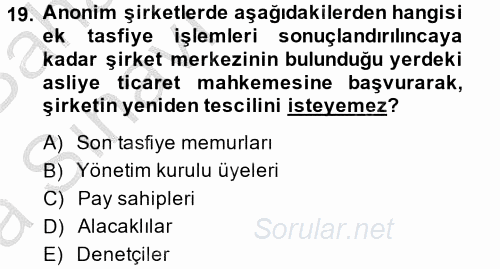 19. Anonim şirketlerde aşağıdakilerden hangisi ek tasfiye işlemleri sonuçlandırılıncaya kadar şirket merkezinin bulunduğu yerdeki asliye ticaret mahkemesine başvurarak, şirketin yeniden tescilini isteyemez?

A) Son tasfiye memurları
B) Yönetim kurulu üyeleri
C) Pay sahipleri
D) Alacaklılar
E) Denetçiler

Sorular.net